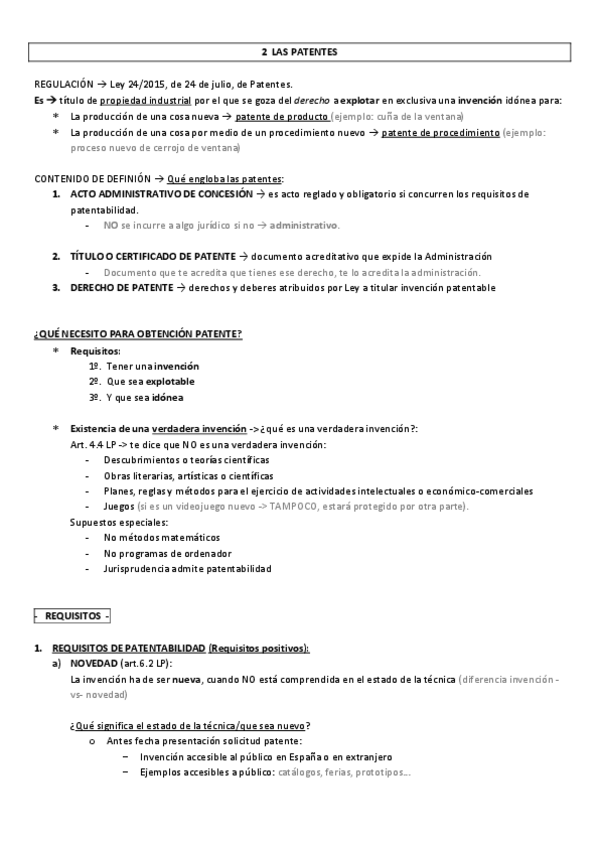 2 LAS PATENTES

REGULACIÓN → Ley 24/2015, de 24 de julio, de Patentes.
Es → título de propiedad industrial por el que se goza del derecho a explotar en exclusiva una invención idónea para:
* La producción de una cosa nueva → patente de producto (ejemplo: cuña de la ventana)
* La producción de una cosa por medio de un procedimiento nuevo → patente de procedimiento (ejemplo: proceso nuevo de cerrojo de ventana)

CONTENIDO DE DEFINIÓN → Qué engloba las patentes:
1. ACTO ADMINISTRATIVO DE CONCESIÓN → es acto reglado y obligatorio si concurren los requisitos de patentabilidad.
- NO se incurre a algo jurídico si no → administrativo.

2. TÍTULO O CERTIFICADO DE PATENTE → documento acreditativo que expide la Administración
- Documento que te acredita que tienes ese derecho, te lo acredita la administración.
3. DERECHO DE PATENTE → derechos y deberes atribuidos por Ley a titular invención patentable

¿QUÉ NECESITO PARA OBTENCIÓN PATENTE?
* Requisitos:
1º. Tener una invención
2º. Que sea explotable
3º. Y que sea idónea

* Existencia de una verdadera invención -> ¿qué es una verdadera invención?:
Art. 4.4 LP -> te dice que NO es una verdadera invención:
- Descubrimientos o teorías científicas
- Obras literarias, artísticas o científicas
- Planes, reglas y métodos para el ejercicio de actividades intelectuales o económico-comerciales
- Juegos (si es un videojuego nuevo -> TAMPOCO, estará protegido por otra parte).
Supuestos especiales:
- No métodos matemáticos
- No programas de ordenador
- Jurisprudencia admite patentabilidad

- REQUISITOS -

1. REQUISITOS DE PATENTABILIDAD (Requisitos positivos):
a) NOVEDAD (art.6.2 LP):
La invención ha de ser nueva, cuando NO está comprendida en el estado de la técnica (diferencia invención -vs- novedad)

¿Qué significa el estado de la técnica/que sea nuevo?
o Antes fecha presentación solicitud patente:
– Invención accesible al público en España o en extranjero
– Ejemplos accesibles a público: catálogos, ferias, prototipos…